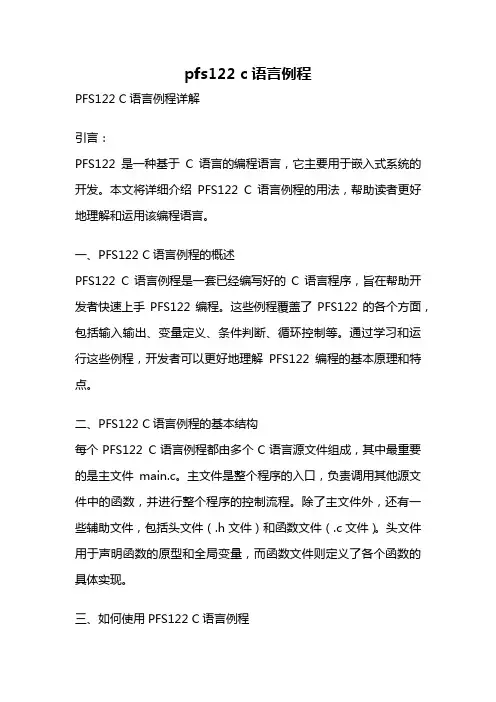 pfs122 c 语言例程

PFS122 C 语言例程详解

引言：

PFS122 是一种基于 C 语言的编程语言，它主要用于嵌入式系统的开发。本文将详细介绍 PFS122 C 语言例程的用法，帮助读者更好地理解和运用该编程语言。

一、PFS122 C 语言例程的概述

PFS122 C 语言例程是一套已经编写好的 C 语言程序，旨在帮助开发者快速上手 PFS122 编程。这些例程覆盖了 PFS122 的各个方面，包括输入输出、变量定义、条件判断、循环控制等。通过学习和运行这些例程，开发者可以更好地理解 PFS122 编程的基本原理和特点。

二、PFS122 C 语言例程的基本结构

每个 PFS122 C 语言例程都由多个 C 语言源文件组成，其中最重要的是主文件 main.c。主文件是整个程序的入口，负责调用其他源文件中的函数，并进行整个程序的控制流程。除了主文件外，还有一些辅助文件，包括头文件（.h 文件）和函数文件（.c 文件）。头文件用于声明函数的原型和全局变量，而函数文件则定义了各个函数的具体实现。

三、如何使用 PFS122 C 语言例程